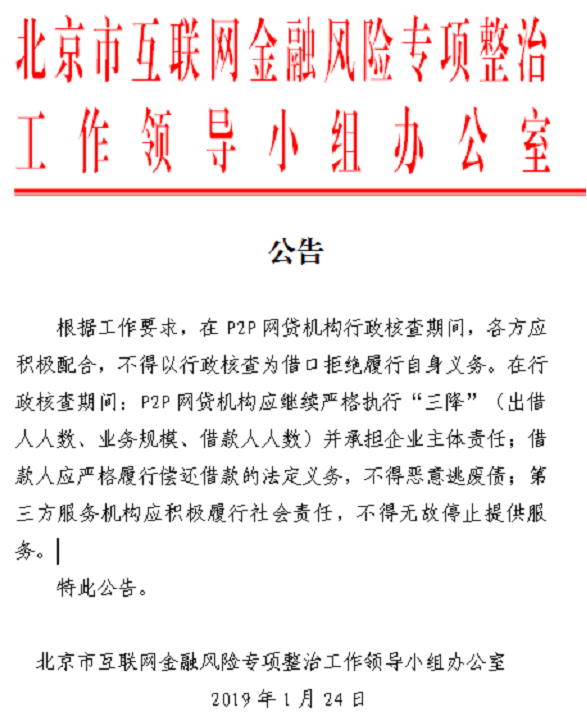 北京市互联网金融风险专项整治工作领导小组办公室

公告

根据工作要求，在P2P网贷机构行政核查期间，各方应积极配合，不得以行政核查为借口拒绝履行自身义务。在行政核查期间：P2P网贷机构应继续严格执行“三降”（出借人人数、业务规模、借款人人数）并承担企业主体责任；借款人应严格履行偿还借款的法定义务，不得恶意逃废债；第三方服务机构应积极履行社会责任，不得无故停止提供服务。

特此公告。

北京市互联网金融风险专项整治工作领导小组办公室
2019年1月24日